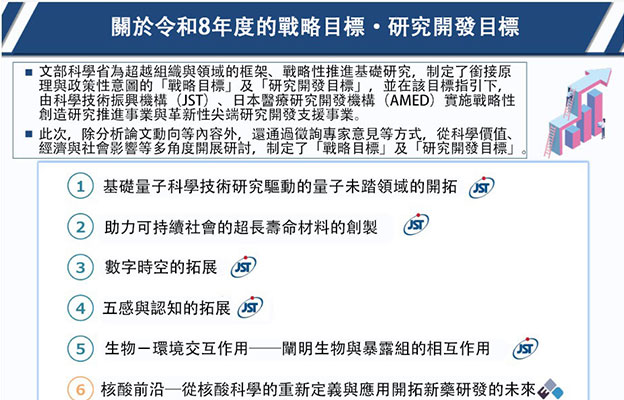 關於令和8年度的戰略目標・研究開發目標

■ 文部科學省為超越組織與領域的框架、戰略性推進基礎研究，制定了銜接原理與政策性意圖的「戰略目標」及「研究開發目標」，並在該目標指引下，由科學技術振興機構（JST）、日本醫療研究開發機構（AMED）實施戰略性創造研究推進事業與革新性尖端研究開發支援事業。

■ 此次，除分析論文動向等內容外，還通過徵詢專家意見等方式，從科學價值、經濟與社會影響等多角度開展研討，制定了「戰略目標」及「研究開發目標」。

1 基礎量子科學技術研究驅動的量子未踏領域的開拓 JST

2 助力可持續社會的超長壽命材料的創製 JST

3 數字時空的拓展 JST

4 五感與認知的拓展 JST

5 生物－環境交互作用——闡明生物與暴露組的相互作用 JST

6 核酸前沿—從核酸科學的重新定義與應用開拓新藥研發的未來